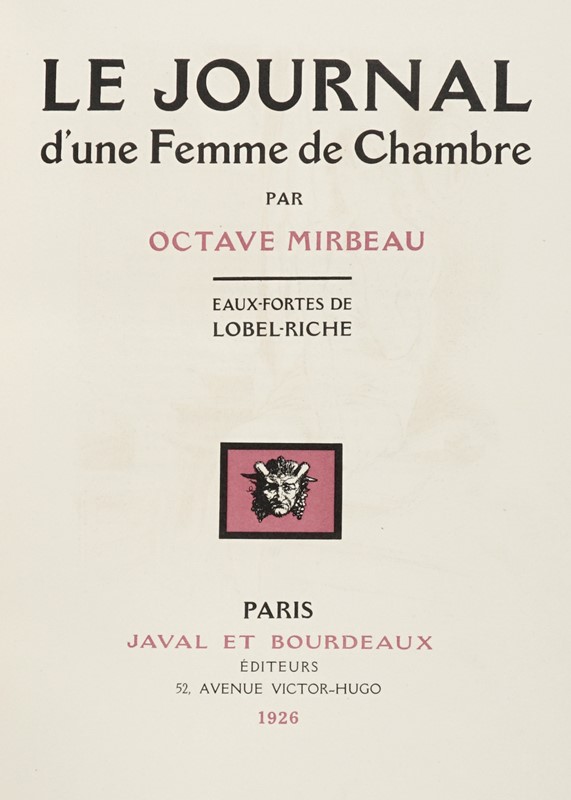 LE JOURNAL
d'une Femme de Chambre

PAR

OCTAVE MIRBEAU

EAUX-FORTES DE
LOBEL-RICHE

PARIS
JAVAL ET BOURDEAUX
ÉDITEURS
52, AVENUE VICTOR-HUGO
1926